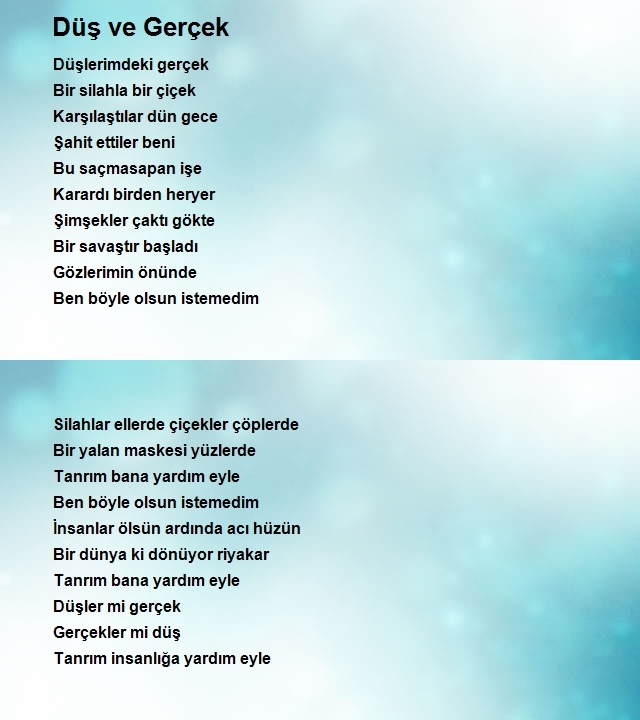 Düş ve Gerçek

Düşlerimdeki gerçek
Bir silahla bir çiçek
Karşılaştılar dün gece
Şahit ettiler beni
Bu saçmasapan işe
Karardı birden heryer
Şimşekler çaktı gökte
Bir savaştır başladı
Gözlerimin önünde
Ben böyle olsun istemedim

Silahlar ellerde çiçekler çöplerde
Bir yalan maskesi yüzlerde
Tanrım bana yardım eyle
Ben böyle olsun istemedim
İnsanlar ölsün ardında acı hüzün
Bir dünya ki dönüyor riyakar
Tanrım bana yardım eyle
Düşler mi gerçek
Gerçekler mi düş
Tanrım insanlığa yardım eyle